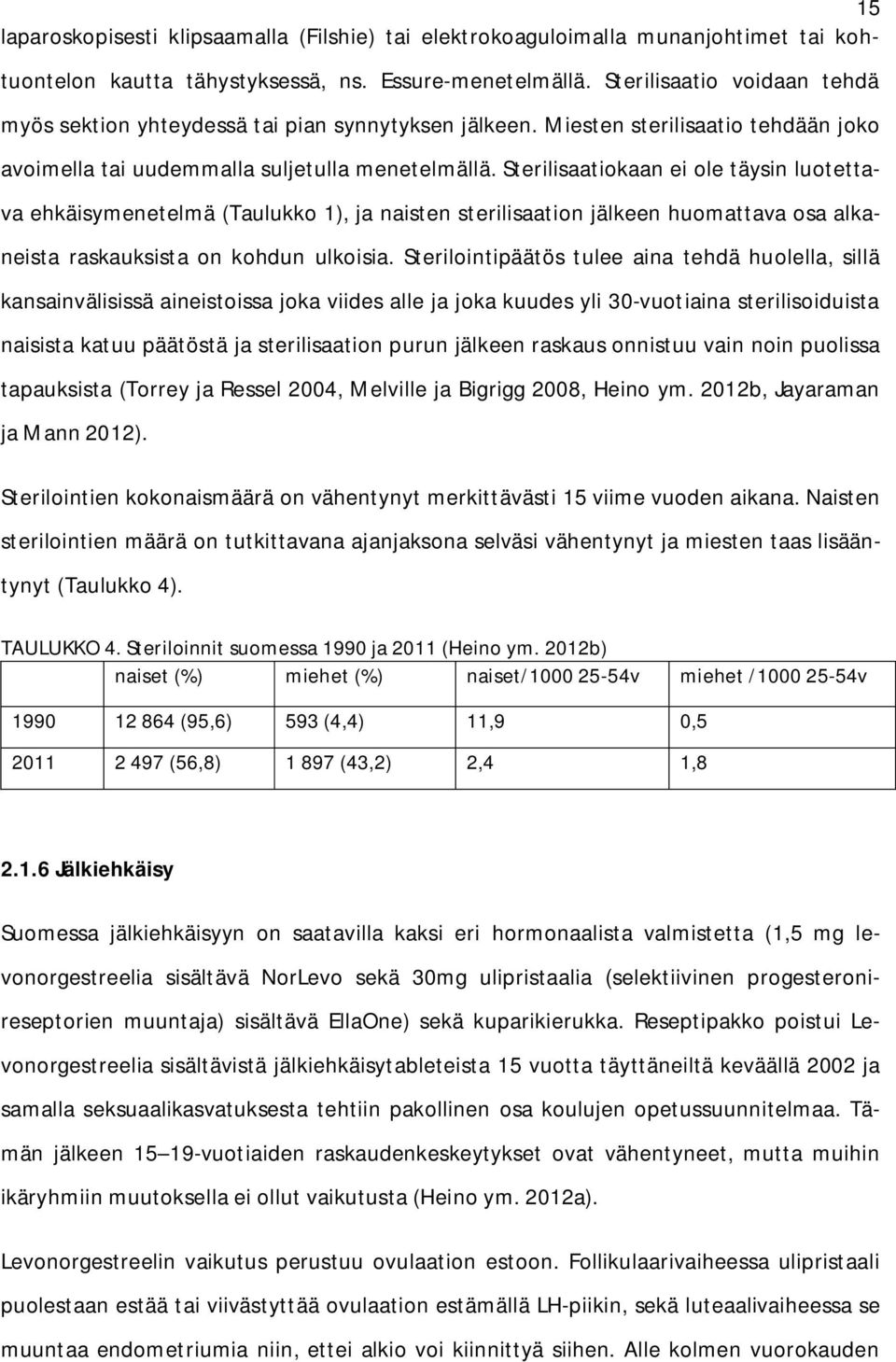 15

laparoskopisesti klipsaamalla (Filshie) tai elektrokoaguloimalla munanjohtimet tai kohtuontelon kautta tähystyksessä, ns. Essure-menetelmällä. Sterilisaatio voidaan tehdä myös sektion yhteydessä tai pian synnytyksen jälkeen. Miesten sterilisaatio tehdään joko avoimella tai uudemmalla suljetulla menetelmällä. Sterilisaatiokaan ei ole täysin luotettava ehkäisymenetelmä (Taulukko 1), ja naisten sterilisaation jälkeen huomattava osa alkaneista raskauksista on kohdun ulkoisia. Sterilointipäätös tulee aina tehdä huolella, sillä kansainvälisissä aineistoissa joka viides alle ja joka kuudes yli 30-vuotiaina sterilisoiduista naisista katuu päätöstä ja sterilisaation purun jälkeen raskaus onnistuu vain noin puolissa tapauksista (Torrey ja Ressel 2004, Melville ja Bigrigg 2008, Heino ym. 2012b, Jayaraman ja Mann 2012).

Sterilointien kokonaismäärä on vähentynyt merkittävästi 15 viime vuoden aikana. Naisten sterilointien määrä on tutkittavana ajanjaksona selväsi vähentynyt ja miesten taas lisääntynyt (Taulukko 4).

TAULUKKO 4. Steriloinnit suomessa 1990 ja 2011 (Heino ym. 2012b)

| | naiset (%) | miehet (%) | naiset/1000 25-54v | miehet /1000 25-54v |
|---|---|---|---|---|
| 1990 | 12 864 (95,6) | 593 (4,4) | 11,9 | 0,5 |
| 2011 | 2 497 (56,8) | 1 897 (43,2) | 2,4 | 1,8 |

2.1.6 Jälkiehkäisy

Suomessa jälkiehkäisyyn on saatavilla kaksi eri hormonaalista valmistetta (1,5 mg levonorgestreelia sisältävä NorLevo sekä 30mg ulipristaalia (selektiivinen progesteronireseptorien muuntaja) sisältävä EllaOne) sekä kuparikierukka. Reseptipakko poistui Levonorgestreelia sisältävistä jälkiehkäisytableteista 15 vuotta täyttäneiltä keväällä 2002 ja samalla seksuaalikasvatuksesta tehtiin pakollinen osa koulujen opetussuunnitelmaa. Tämän jälkeen 15–19-vuotiaiden raskaudenkeskeytykset ovat vähentyneet, mutta muihin ikäryhmiin muutoksella ei ollut vaikutusta (Heino ym. 2012a).

Levonorgestreelin vaikutus perustuu ovulaation estoon. Follikulaarivaiheessa ulipristaali puolestaan estää tai viivästyttää ovulaation estämällä LH-piikin, sekä luteaalivaiheessa se muuntaa endometriumia niin, ettei alkio voi kiinnittyä siihen. Alle kolmen vuorokauden